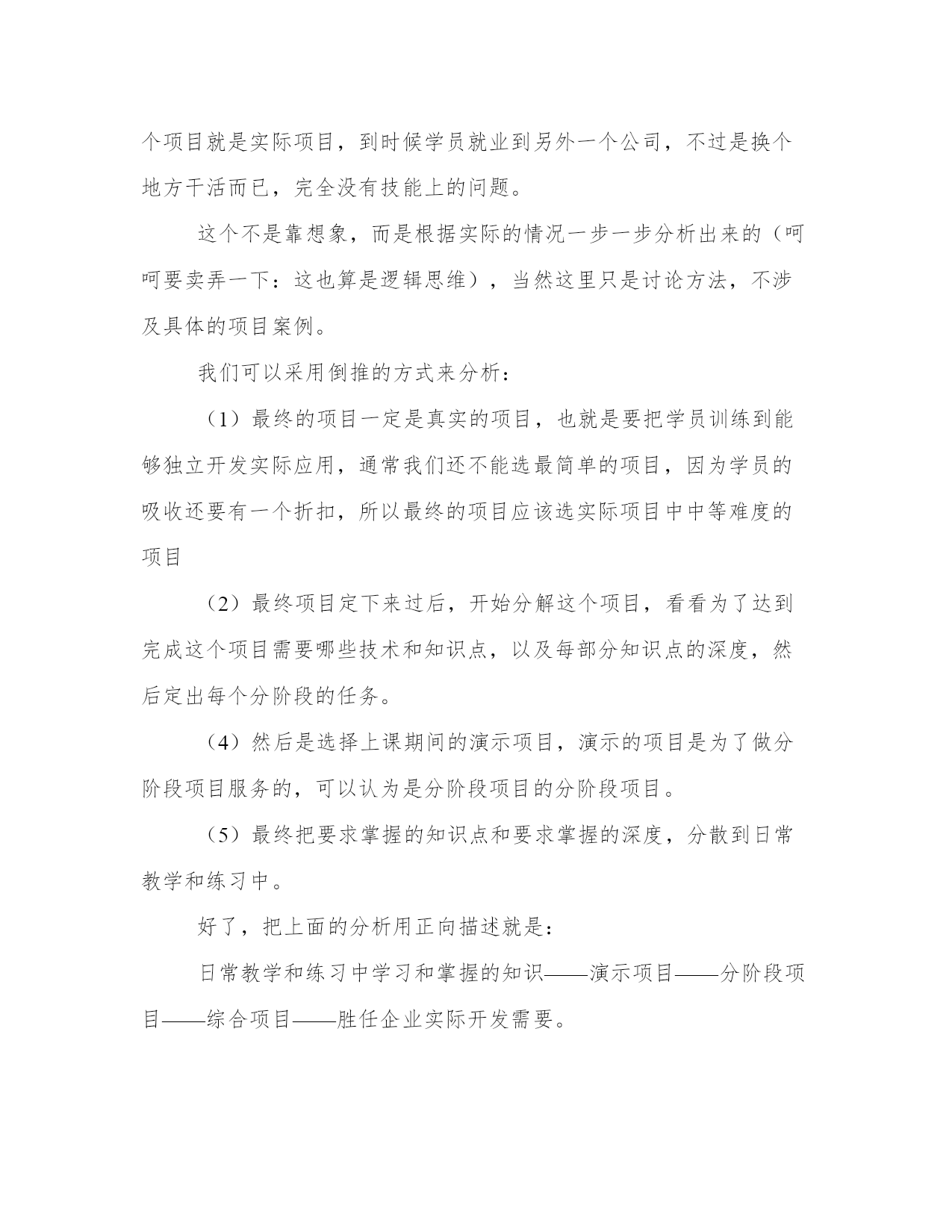 个项目就是实际项目，到时候学员就业到另外一个公司，不过是换个地方干活而已，完全没有技能上的问题。

这个不是靠想象，而是根据实际的情况一步一步分析出来的（呵呵要卖弄一下：这也算是逻辑思维），当然这里只是讨论方法，不涉及具体的项目案例。

我们可以采用倒推的方式来分析：

（1）最终的项目一定是真实的项目，也就是要把学员训练到能够独立开发实际应用，通常我们还不能选最简单的项目，因为学员的吸收还要有一个折扣，所以最终的项目应该选实际项目中中等难度的项目

（2）最终项目定下来过后，开始分解这个项目，看看为了达到完成这个项目需要哪些技术和知识点，以及每部分知识点的深度，然后定出每个分阶段的任务。

（4）然后是选择上课期间的演示项目，演示的项目是为了做分阶段项目服务的，可以认为是分阶段项目的分阶段项目。

（5）最终把要求掌握的知识点和要求掌握的深度，分散到日常教学和练习中。

好了，把上面的分析用正向描述就是：

日常教学和练习中学习和掌握的知识——演示项目——分阶段项目——综合项目——胜任企业实际开发需要。